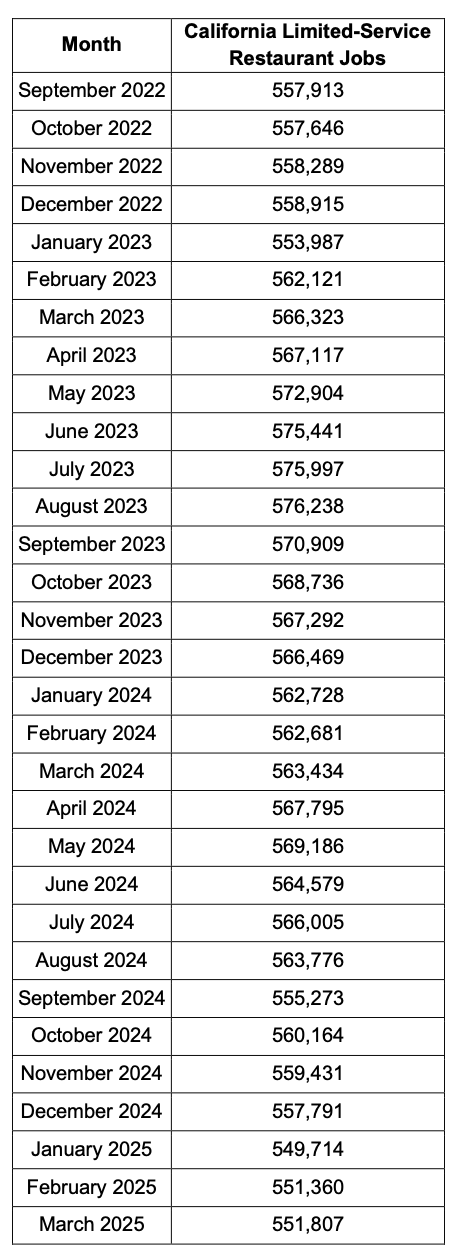 | Month | California Limited-Service Restaurant Jobs |
|---|---|
| September 2022 | 557,913 |
| October 2022 | 557,646 |
| November 2022 | 558,289 |
| December 2022 | 558,915 |
| January 2023 | 553,987 |
| February 2023 | 562,121 |
| March 2023 | 566,323 |
| April 2023 | 567,117 |
| May 2023 | 572,904 |
| June 2023 | 575,441 |
| July 2023 | 575,997 |
| August 2023 | 576,238 |
| September 2023 | 570,909 |
| October 2023 | 568,736 |
| November 2023 | 567,292 |
| December 2023 | 566,469 |
| January 2024 | 562,728 |
| February 2024 | 562,681 |
| March 2024 | 563,434 |
| April 2024 | 567,795 |
| May 2024 | 569,186 |
| June 2024 | 564,579 |
| July 2024 | 566,005 |
| August 2024 | 563,776 |
| September 2024 | 555,273 |
| October 2024 | 560,164 |
| November 2024 | 559,431 |
| December 2024 | 557,791 |
| January 2025 | 549,714 |
| February 2025 | 551,360 |
| March 2025 | 551,807 |